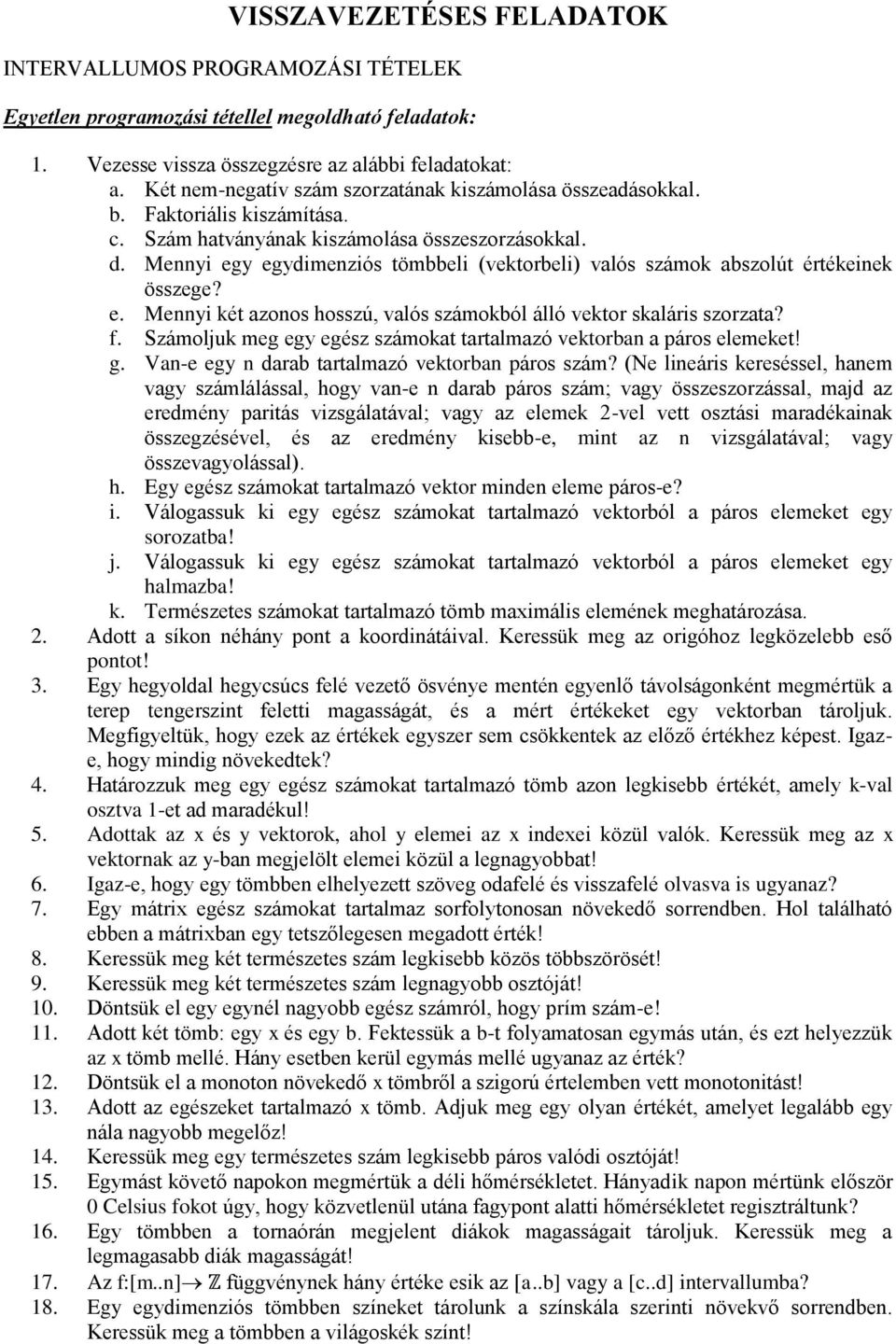 VISSZAVEZETÉSES FELADATOK

INTERVALLUMOS PROGRAMOZÁSI TÉTELEK

Egyetlen programozási tétellel megoldható feladatok:

1. Vezesse vissza összegzésre az alábbi feladatokat:
a. Két nem-negatív szám szorzatának kiszámolása összeadásokkal.
b. Faktoriális kiszámítása.
c. Szám hatványának kiszámolása összeszorzásokkal.
d. Mennyi egy egydimenziós tömbbeli (vektorbeli) valós számok abszolút értékeinek összege?
e. Mennyi két azonos hosszú, valós számokból álló vektor skaláris szorzata?
f. Számoljuk meg egy egész számokat tartalmazó vektorban a páros elemeket!
g. Van-e egy n darab tartalmazó vektorban páros szám? (Ne lineáris kereséssel, hanem vagy számlálással, hogy van-e n darab páros szám; vagy összeszorzással, majd az eredmény paritás vizsgálatával; vagy az elemek 2-vel vett osztási maradékainak összegzésével, és az eredmény kisebb-e, mint az n vizsgálatával; vagy összevagyolással).
h. Egy egész számokat tartalmazó vektor minden eleme páros-e?
i. Válogassuk ki egy egész számokat tartalmazó vektorból a páros elemeket egy sorozatba!
j. Válogassuk ki egy egész számokat tartalmazó vektorból a páros elemeket egy halmazba!
k. Természetes számokat tartalmazó tömb maximális elemének meghatározása.
2. Adott a síkon néhány pont a koordinátáival. Keressük meg az origóhoz legközelebb eső pontot!
3. Egy hegyoldal hegycsúcs felé vezető ösvénye mentén egyenlő távolságonként megmértük a terep tengerszint feletti magasságát, és a mért értékeket egy vektorban tároljuk. Megfigyeltük, hogy ezek az értékek egyszer sem csökkentek az előző értékhez képest. Igaz-e, hogy mindig növekedtek?
4. Határozzuk meg egy egész számokat tartalmazó tömb azon legkisebb értékét, amely k-val osztva 1-et ad maradékul!
5. Adottak az x és y vektorok, ahol y elemei az x indexei közül valók. Keressük meg az x vektornak az y-ban megjelölt elemei közül a legnagyobbat!
6. Igaz-e, hogy egy tömbben elhelyezett szöveg odafelé és visszafelé olvasva is ugyanaz?
7. Egy mátrix egész számokat tartalmaz sorfolytonosan növekedő sorrendben. Hol található ebben a mátrixban egy tetszőlegesen megadott érték!
8. Keressük meg két természetes szám legkisebb közös többszörösét!
9. Keressük meg két természetes szám legnagyobb osztóját!
10. Döntsük el egy egynél nagyobb egész számról, hogy prím szám-e!
11. Adott két tömb: egy x és egy b. Fektessük a b-t folyamatosan egymás után, és ezt helyezzük az x tömb mellé. Hány esetben kerül egymás mellé ugyanaz az érték?
12. Döntsük el a monoton növekedő x tömbről a szigorú értelemben vett monotonitást!
13. Adott az egészeket tartalmazó x tömb. Adjuk meg egy olyan értékét, amelyet legalább egy nála nagyobb megelőz!
14. Keressük meg egy természetes szám legkisebb páros valódi osztóját!
15. Egymást követő napokon megmértük a déli hőmérsékletet. Hányadik napon mértünk először 0 Celsius fokot úgy, hogy közvetlenül utána fagypont alatti hőmérsékletet regisztráltunk?
16. Egy tömbben a tornaórán megjelent diákok magasságait tároljuk. Keressük meg a legmagasabb diák magasságát!
17. Az f:[m..n]$\rightarrow \mathbb{Z}$ függvénynek hány értéke esik az [a..b] vagy a [c..d] intervallumba?
18. Egy egydimenziós tömbben színeket tárolunk a színskála szerinti növekvő sorrendben. Keressük meg a tömbben a világoskék színt!